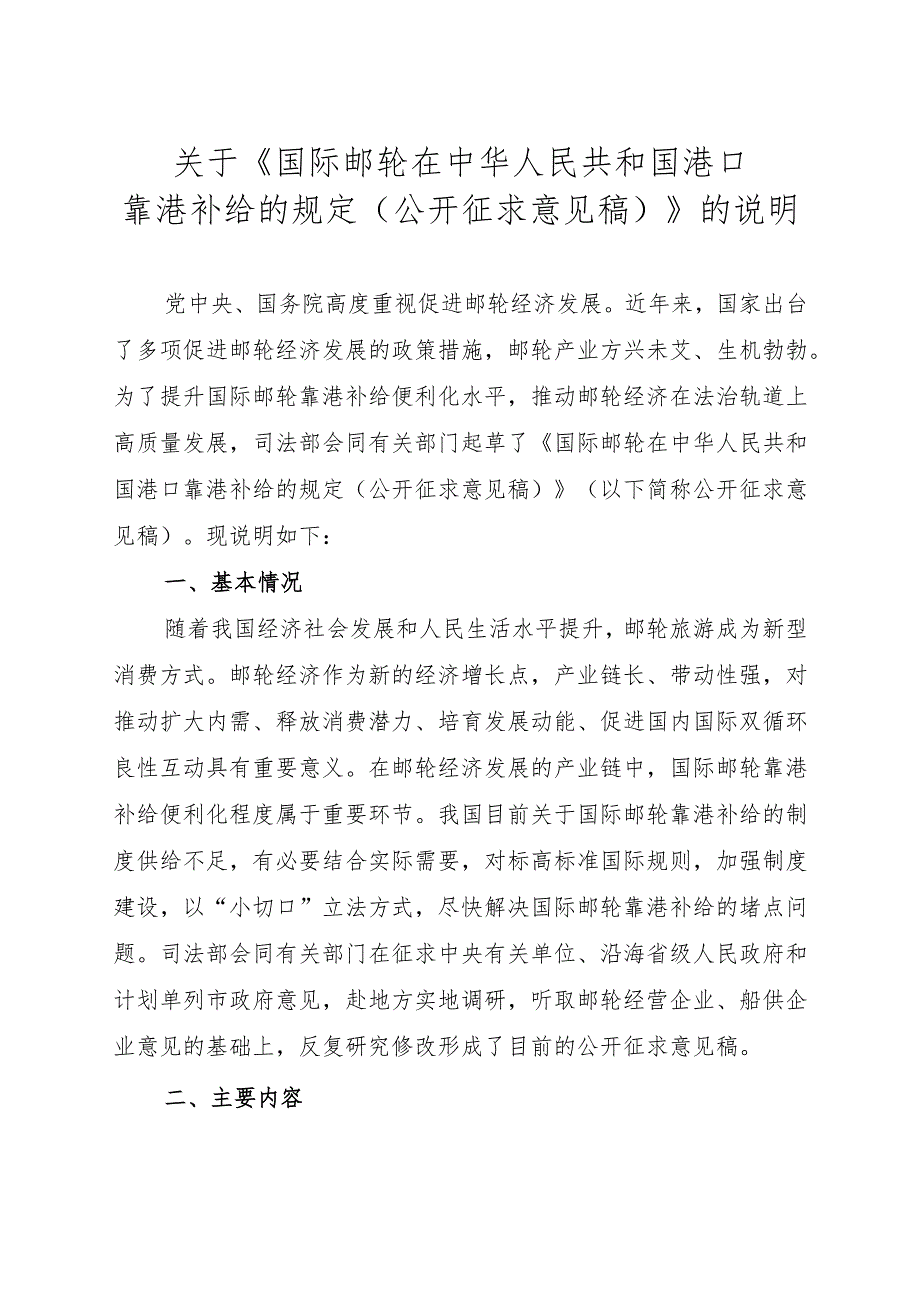 关于《国际邮轮在中华人民共和国港口靠港补给的规定（公开征求意见稿）》的说明

党中央、国务院高度重视促进邮轮经济发展。近年来，国家出台了多项促进邮轮经济发展的政策措施，邮轮产业方兴未艾、生机勃勃。为了提升国际邮轮靠港补给便利化水平，推动邮轮经济在法治轨道上高质量发展，司法部会同有关部门起草了《国际邮轮在中华人民共和国港口靠港补给的规定（公开征求意见稿）》（以下简称公开征求意见稿）。现说明如下：

一、基本情况

随着我国经济社会发展和人民生活水平提升，邮轮旅游成为新型消费方式。邮轮经济作为新的经济增长点，产业链长、带动性强，对推动扩大内需、释放消费潜力、培育发展动能、促进国内国际双循环良性互动具有重要意义。在邮轮经济发展的产业链中，国际邮轮靠港补给便利化程度属于重要环节。我国目前关于国际邮轮靠港补给的制度供给不足，有必要结合实际需要，对标高标准国际规则，加强制度建设，以“小切口”立法方式，尽快解决国际邮轮靠港补给的堵点问题。司法部会同有关部门在征求中央有关单位、沿海省级人民政府和计划单列市政府意见，赴地方实地调研，听取邮轮经营企业、船供企业意见的基础上，反复研究修改形成了目前的公开征求意见稿。

二、主要内容